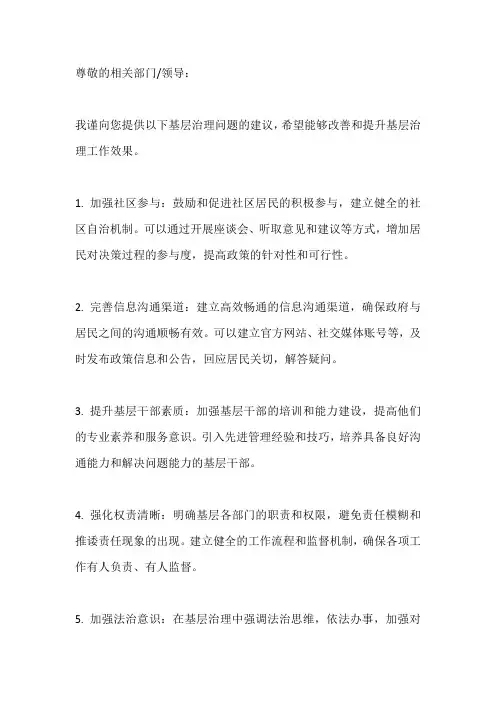 尊敬的相关部门/领导：

我谨向您提供以下基层治理问题的建议，希望能够改善和提升基层治理工作效果。

1. 加强社区参与：鼓励和促进社区居民的积极参与，建立健全的社区自治机制。可以通过开展座谈会、听取意见和建议等方式，增加居民对决策过程的参与度，提高政策的针对性和可行性。

2. 完善信息沟通渠道：建立高效畅通的信息沟通渠道，确保政府与居民之间的沟通顺畅有效。可以建立官方网站、社交媒体账号等，及时发布政策信息和公告，回应居民关切，解答疑问。

3. 提升基层干部素质：加强基层干部的培训和能力建设，提高他们的专业素养和服务意识。引入先进管理经验和技巧，培养具备良好沟通能力和解决问题能力的基层干部。

4. 强化权责清晰：明确基层各部门的职责和权限，避免责任模糊和推诿责任现象的出现。建立健全的工作流程和监督机制，确保各项工作有人负责、有人监督。

5. 加强法治意识：在基层治理中强调法治思维，依法办事，加强对